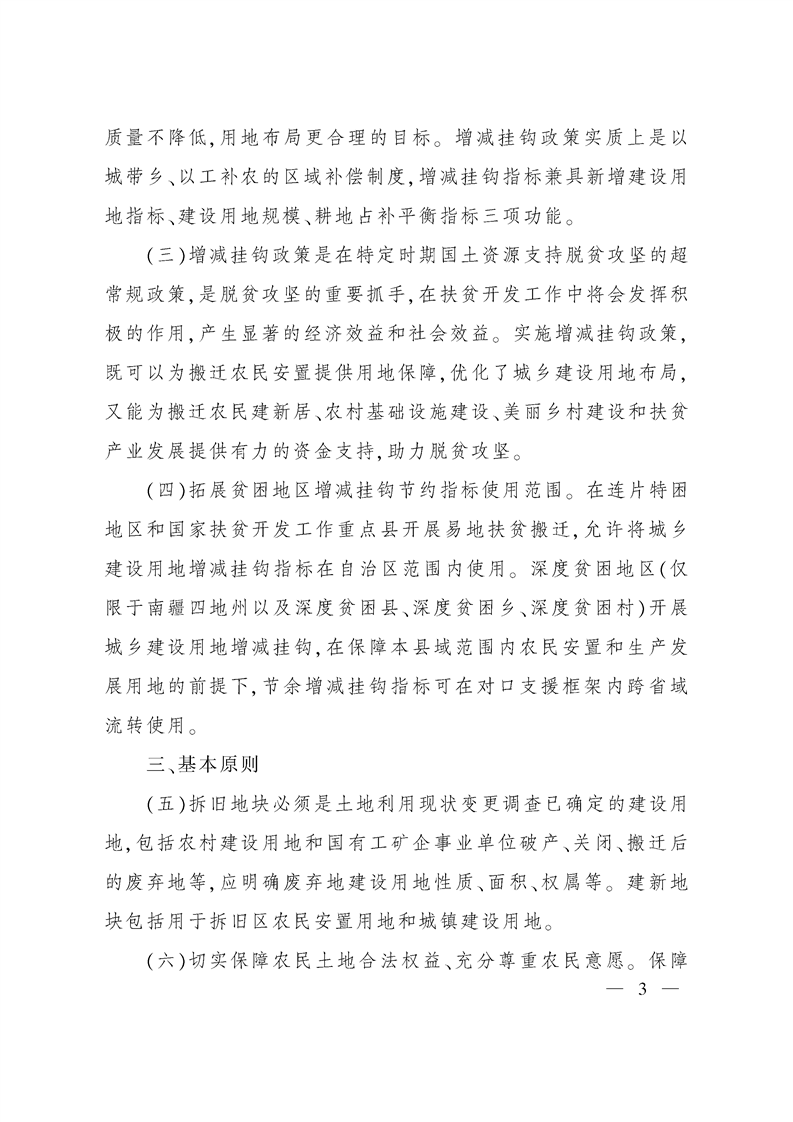 质量不降低,用地布局更合理的目标。增减挂钩政策实质上是以城带乡、以工补农的区域补偿制度,增减挂钩指标兼具新增建设用地指标、建设用地规模、耕地占补平衡指标三项功能。

(三)增减挂钩政策是在特定时期国土资源支持脱贫攻坚的超常规政策,是脱贫攻坚的重要抓手,在扶贫开发工作中将会发挥积极的作用,产生显著的经济效益和社会效益。实施增减挂钩政策,既可以为搬迁农民安置提供用地保障,优化了城乡建设用地布局,又能为搬迁农民建新居、农村基础设施建设、美丽乡村建设和扶贫产业发展提供有力的资金支持,助力脱贫攻坚。

(四)拓展贫困地区增减挂钩节约指标使用范围。在连片特困地区和国家扶贫开发工作重点县开展易地扶贫搬迁,允许将城乡建设用地增减挂钩指标在自治区范围内使用。深度贫困地区(仅限于南疆四地州以及深度贫困县、深度贫困乡、深度贫困村)开展城乡建设用地增减挂钩,在保障本县域范围内农民安置和生产发展用地的前提下,节余增减挂钩指标可在对口支援框架内跨省域流转使用。

三、基本原则

(五)拆旧地块必须是土地利用现状变更调查已确定的建设用地,包括农村建设用地和国有工矿企事业单位破产、关闭、搬迁后的废弃地等,应明确废弃地建设用地性质、面积、权属等。建新地块包括用于拆旧区农民安置用地和城镇建设用地。

(六)切实保障农民土地合法权益、充分尊重农民意愿。保障

— 3 —